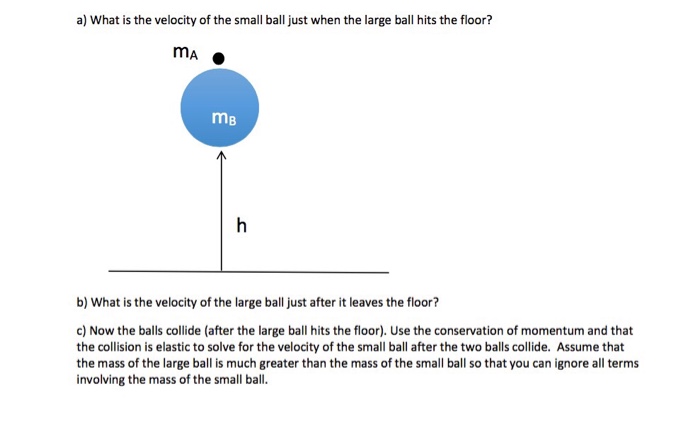 a) What is the velocity of the small ball just when the large ball hits the floor?

$m_A$

$m_B$

h

b) What is the velocity of the large ball just after it leaves the floor?

c) Now the balls collide (after the large ball hits the floor). Use the conservation of momentum and that the collision is elastic to solve for the velocity of the small ball after the two balls collide. Assume that the mass of the large ball is much greater than the mass of the small ball so that you can ignore all terms involving the mass of the small ball.